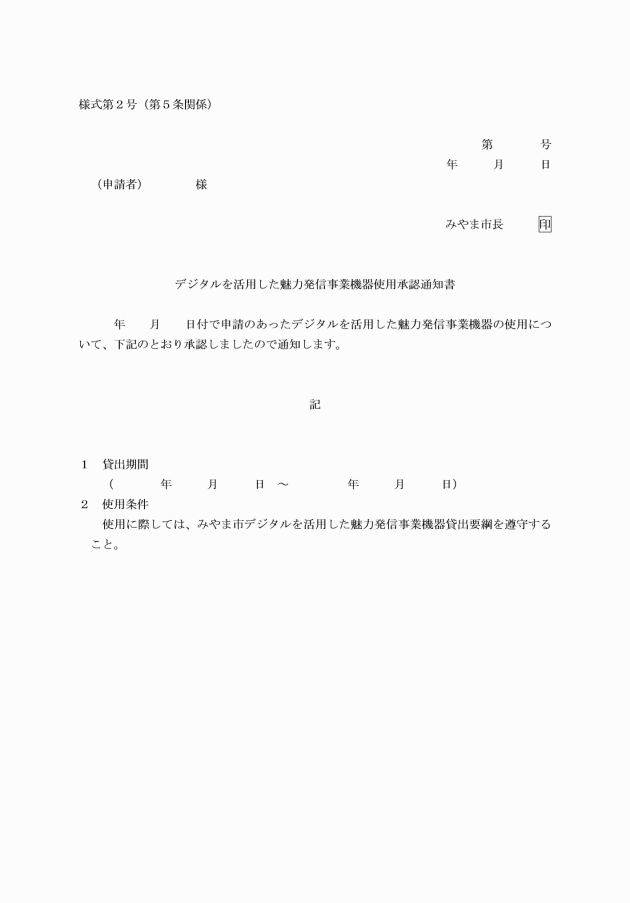 様式第２号（第５条関係）

第　　号
年　　月　　日

（申請者）　　　様

みやま市長　印

デジタルを活用した魅力発信事業機器使用承認通知書

年　　月　　日付で申請のあったデジタルを活用した魅力発信事業機器の使用について、下記のとおり承認しましたので通知します。

記

１　貸出期間
（　　年　　月　　日　～　　年　　月　　日）
２　使用条件
使用に際しては、みやま市デジタルを活用した魅力発信事業機器貸出要綱を遵守すること。